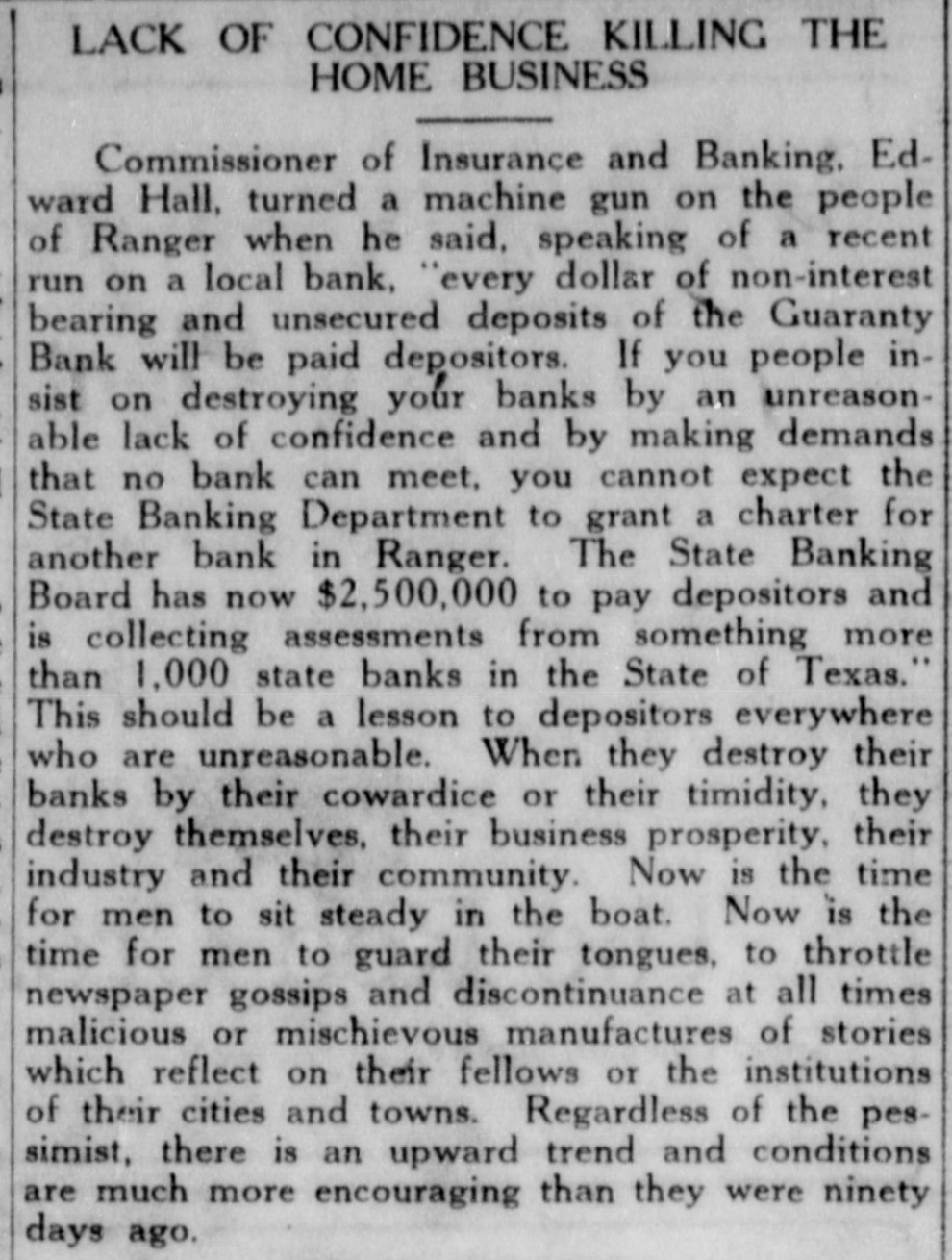 LACK OF CONFIDENCE KILLING THE HOME BUSINESS

Commissioner of Insurance and Banking, Edward Hall, turned a machine gun on the people of Ranger when he said, speaking of a recent run on a local bank, "every dollar of non-interest bearing and unsecured deposits of the Guaranty Bank will be paid depositors. If you people insist on destroying your banks by an unreasonable lack of confidence and by making demands that no bank can meet, you cannot expect the State Banking Department to grant a charter for another bank in Ranger. The State Banking Board has now $2,500,000 to pay depositors and is collecting assessments from something more than 1,000 state banks in the State of Texas." This should be a lesson to depositors everywhere who are unreasonable. When they destroy their banks by their cowardice or their timidity, they destroy themselves, their business prosperity, their industry and their community. Now is the time for men to sit steady in the boat. Now is the time for men to guard their tongues, to throttle newspaper gossips and discontinuance at all times malicious or mischievous manufactures of stories which reflect on their fellows or the institutions of their cities and towns. Regardless of the pessimist, there is an upward trend and conditions are much more encouraging than they were ninety days ago.